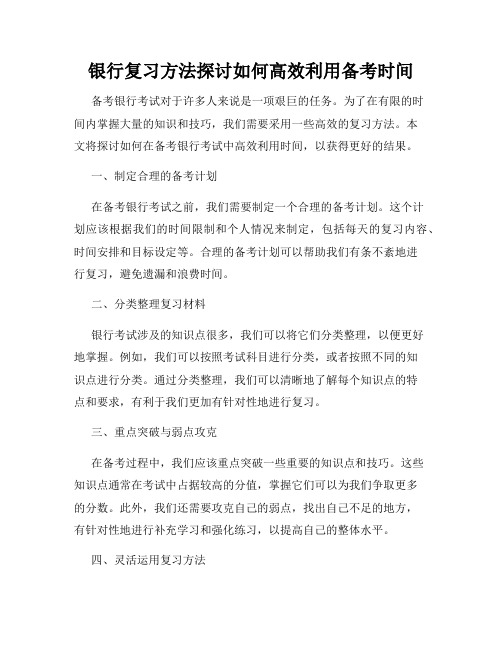 银行复习方法探讨如何高效利用备考时间

备考银行考试对于许多人来说是一项艰巨的任务。为了在有限的时间内掌握大量的知识和技巧，我们需要采用一些高效的复习方法。本文将探讨如何在备考银行考试中高效利用时间，以获得更好的结果。

一、制定合理的备考计划

在备考银行考试之前，我们需要制定一个合理的备考计划。这个计划应该根据我们的时间限制和个人情况来制定，包括每天的复习内容、时间安排和目标设定等。合理的备考计划可以帮助我们有条不紊地进行复习，避免遗漏和浪费时间。

二、分类整理复习材料

银行考试涉及的知识点很多，我们可以将它们分类整理，以便更好地掌握。例如，我们可以按照考试科目进行分类，或者按照不同的知识点进行分类。通过分类整理，我们可以清晰地了解每个知识点的特点和要求，有利于我们更加有针对性地进行复习。

三、重点突破与弱点攻克

在备考过程中，我们应该重点突破一些重要的知识点和技巧。这些知识点通常在考试中占据较高的分值，掌握它们可以为我们争取更多的分数。此外，我们还需要攻克自己的弱点，找出自己不足的地方，有针对性地进行补充学习和强化练习，以提高自己的整体水平。

四、灵活运用复习方法